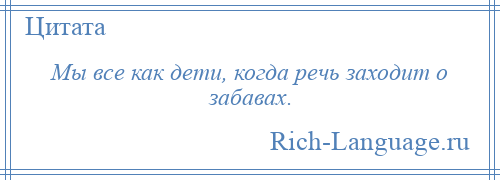 Цитата

Мы все как дети, когда речь заходит о забавах.

Rich-Language.ru